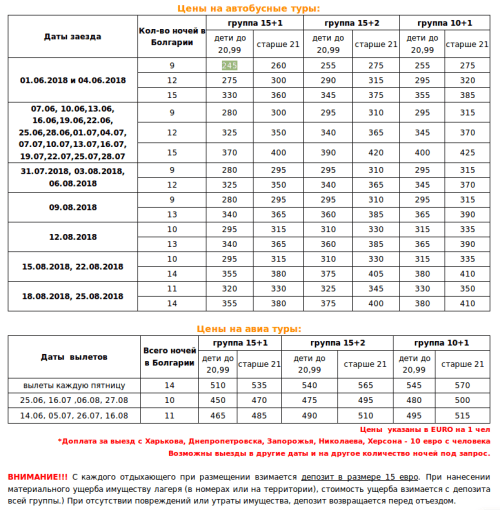 Цены на автобусные туры:

| Даты заезда | Кол-во ночей в Болгарии | группа 15+1 дети до 20,99 | группа 15+1 старше 21 | группа 15+2 дети до 20,99 | группа 15+2 старше 21 | группа 10+1 дети до 20,99 | группа 10+1 старше 21 |
|---|---|---|---|---|---|---|---|
| 01.06.2018 и 04.06.2018 | 9 | 245 | 260 | 255 | 275 | 255 | 275 |
| | 12 | 275 | 300 | 290 | 315 | 295 | 320 |
| | 15 | 330 | 360 | 345 | 375 | 355 | 385 |
| 07.06, 10.06,13.06, 16.06,19.06,22.06, 25.06,28.06,01.07,04.07, 07.07,10.07,13.07,16.07, 19.07,22.07,25.07,28.07 | 9 | 280 | 300 | 295 | 310 | 295 | 315 |
| | 12 | 325 | 350 | 340 | 365 | 345 | 370 |
| | 15 | 370 | 400 | 390 | 420 | 400 | 425 |
| 31.07.2018, 03.08.2018, 06.08.2018 | 9 | 280 | 295 | 295 | 310 | 295 | 315 |
| | 12 | 325 | 350 | 340 | 365 | 345 | 370 |
| 09.08.2018 | 9 | 280 | 295 | 295 | 310 | 295 | 315 |
| | 13 | 340 | 365 | 360 | 385 | 365 | 390 |
| 12.08.2018 | 10 | 295 | 315 | 310 | 330 | 315 | 335 |
| | 13 | 340 | 365 | 360 | 385 | 365 | 390 |
| 15.08.2018, 22.08.2018 | 10 | 295 | 315 | 310 | 330 | 315 | 335 |
| | 14 | 355 | 380 | 375 | 405 | 380 | 410 |
| 18.08.2018, 25.08.2018 | 11 | 320 | 330 | 325 | 345 | 330 | 350 |
| | 14 | 355 | 380 | 375 | 400 | 380 | 410 |

Цены на авиа туры:

| Даты вылетов | Всего ночей в Болгарии | группа 15+1 дети до 20,99 | группа 15+1 старше 21 | группа 15+2 дети до 20,99 | группа 15+2 старше 21 | группа 10+1 дети до 20,99 | группа 10+1 старше 21 |
|---|---|---|---|---|---|---|---|
| вылеты каждую пятницу | 14 | 510 | 535 | 540 | 565 | 545 | 570 |
| 25.06, 16.07 ,06.08, 27.08 | 10 | 450 | 470 | 475 | 495 | 480 | 500 |
| 14.06, 05.07, 26.07, 16.08 | 11 | 465 | 485 | 490 | 510 | 495 | 515 |

Цены указаны в EURO на 1 чел
*Доплата за выезд с Харькова, Днепропетровска, Запорожья, Николаева, Херсона - 10 евро с человека
Возможны выезды в другие даты и на другое количество ночей под запрос.

ВНИМАНИЕ!!! С каждого отдыхающего при размещении взимается депозит в размере 15 евро. При нанесении материального ущерба имуществу лагеря (в номерах или на территории), стоимость ущерба взимается с депозита всей группы.) При отсутствии повреждений или утраты имущества, депозит возвращается перед отъездом.